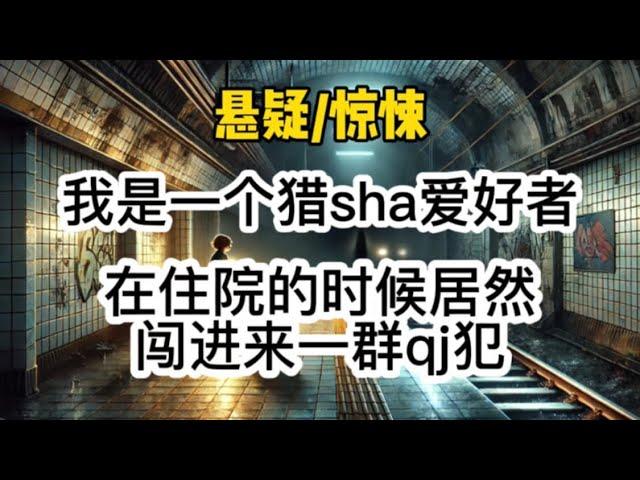 悬疑/惊悚

我是一个猎sha爱好者

在住院的时候居然闯进来一群qj犯